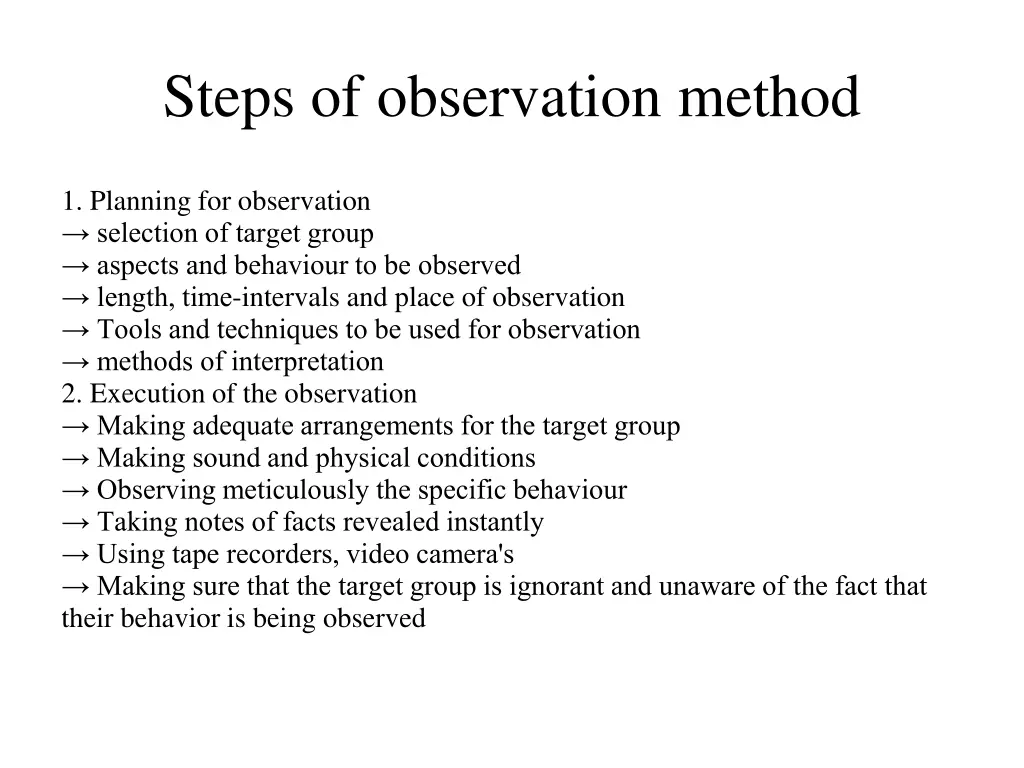 Steps of observation method

1. Planning for observation
→ selection of target group
→ aspects and behaviour to be observed
→ length, time-intervals and place of observation
→ Tools and techniques to be used for observation
→ methods of interpretation
2. Execution of the observation
→ Making adequate arrangements for the target group
→ Making sound and physical conditions
→ Observing meticulously the specific behaviour
→ Taking notes of facts revealed instantly
→ Using tape recorders, video camera's
→ Making sure that the target group is ignorant and unaware of the fact that their behavior is being observed